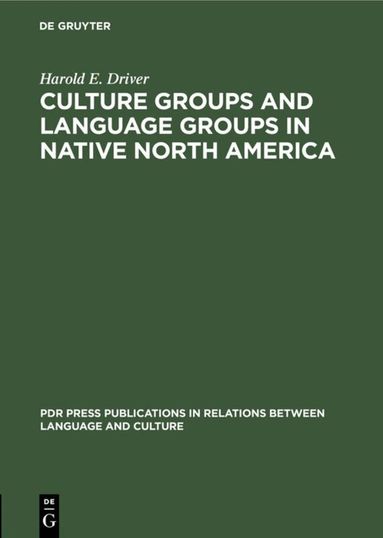 DE GRUYTER

Harold E. Driver

CULTURE GROUPS AND LANGUAGE GROUPS IN NATIVE NORTH AMERICA

PDR PRESS PUBLICATIONS IN RELATIONS BETWEEN LANGUAGE AND CULTURE

DE
G